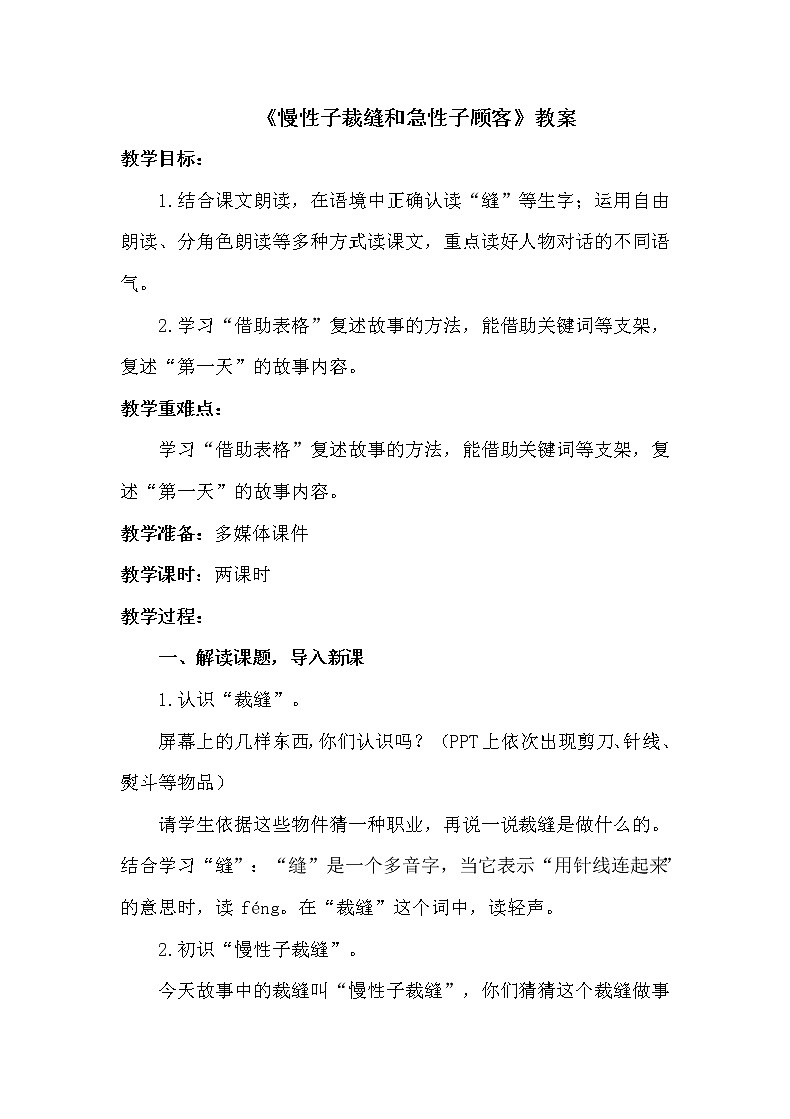 《慢性子裁缝和急性子顾客》教案

教学目标：

1.结合课文朗读，在语境中正确认读“缝”等生字；运用自由朗读、分角色朗读等多种方式读课文，重点读好人物对话的不同语气。

2.学习“借助表格”复述故事的方法，能借助关键词等支架，复述“第一天”的故事内容。

教学重难点：

学习“借助表格”复述故事的方法，能借助关键词等支架，复述“第一天”的故事内容。

教学准备：多媒体课件

教学课时：两课时

教学过程：

一、解读课题，导入新课

1.认识“裁缝”。

屏幕上的几样东西,你们认识吗？（PPT上依次出现剪刀、针线、熨斗等物品）

请学生依据这些物件猜一种职业，再说一说裁缝是做什么的。结合学习“缝”：“缝”是一个多音字，当它表示“用针线连起来”的意思时，读féng。在“裁缝”这个词中，读轻声。

2.初识“慢性子裁缝”。

今天故事中的裁缝叫“慢性子裁缝”，你们猜猜这个裁缝做事